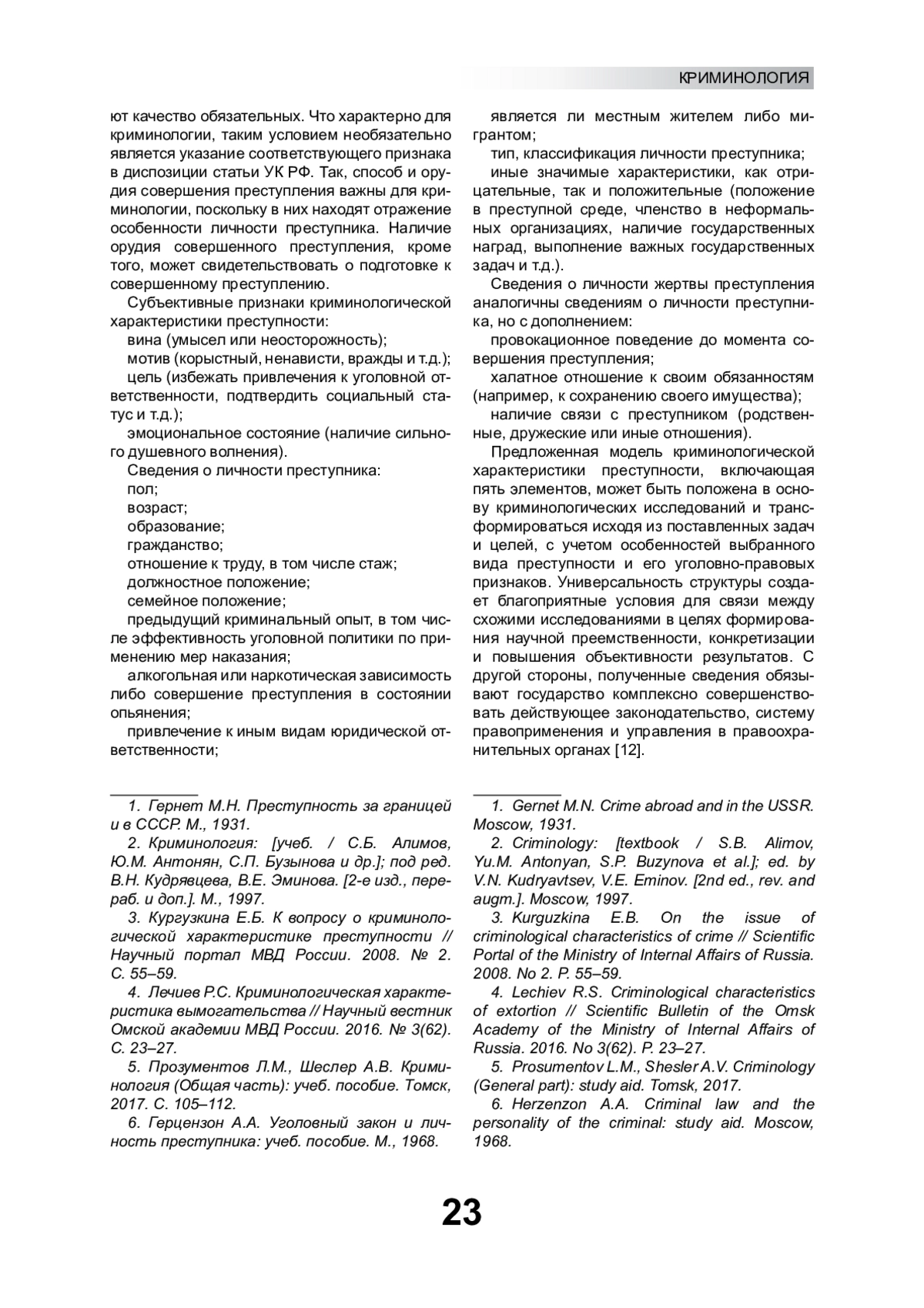 КРИМИНОЛОГИЯ

ют качество обязательных. Что характерно для криминологии, таким условием необязательно является указание соответствующего признака в диспозиции статьи УК РФ. Так, способ и орудия совершения преступления важны для криминологии, поскольку в них находят отражение особенности личности преступника. Наличие орудия совершенного преступления, кроме того, может свидетельствовать о подготовке к совершенному преступлению.

Субъективные признаки криминологической характеристики преступности:

вина (умысел или неосторожность);

мотив (корыстный, ненависти, вражды и т.д.);

цель (избежать привлечения к уголовной ответственности, подтвердить социальный статус и т.д.);

эмоциональное состояние (наличие сильного душевного волнения).

Сведения о личности преступника:

пол;

возраст;

образование;

гражданство;

отношение к труду, в том числе стаж;

должностное положение;

семейное положение;

предыдущий криминальный опыт, в том числе эффективность уголовной политики по применению мер наказания;

алкогольная или наркотическая зависимость либо совершение преступления в состоянии опьянения;

привлечение к иным видам юридической ответственности;

является ли местным жителем либо мигрантом;

тип, классификация личности преступника;

иные значимые характеристики, как отрицательные, так и положительные (положение в преступной среде, членство в неформальных организациях, наличие государственных наград, выполнение важных государственных задач и т.д.).

Сведения о личности жертвы преступления аналогичны сведениям о личности преступника, но с дополнением:

провокационное поведение до момента совершения преступления;

халатное отношение к своим обязанностям (например, к сохранению своего имущества);

наличие связи с преступником (родственные, дружеские или иные отношения).

Предложенная модель криминологической характеристики преступности, включающая пять элементов, может быть положена в основу криминологических исследований и трансформироваться исходя из поставленных задач и целей, с учетом особенностей выбранного вида преступности и его уголовно-правовых признаков. Универсальность структуры создает благоприятные условия для связи между схожими исследованиями в целях формирования научной преемственности, конкретизации и повышения объективности результатов. С другой стороны, полученные сведения обязывают государство комплексно совершенствовать действующее законодательство, систему правоприменения и управления в правоохранительных органах [12].

1. Гернет М.Н. Преступность за границей и в СССР. М., 1931.

2. Криминология: [учеб. / С.Б. Алимов, Ю.М. Антонян, С.П. Бузынова и др.]; под ред. В.Н. Кудрявцева, В.Е. Эминова. [2-е изд., перераб. и доп.]. М., 1997.

3. Кургузкина Е.Б. К вопросу о криминологической характеристике преступности // Научный портал МВД России. 2008. № 2. С. 55–59.

4. Лечиев Р.С. Криминологическая характеристика вымогательства // Научный вестник Омской академии МВД России. 2016. № 3(62). С. 23–27.

5. Прозументов Л.М., Шеслер А.В. Криминология (Общая часть): учеб. пособие. Томск, 2017. С. 105–112.

6. Герцензон А.А. Уголовный закон и личность преступника: учеб. пособие. М., 1968.

1. Gernet M.N. Crime abroad and in the USSR. Moscow, 1931.

2. Criminology: [textbook / S.B. Alimov, Yu.M. Antonyan, S.P. Buzynova et al.]; ed. by V.N. Kudryavtsev, V.E. Eminov. [2nd ed., rev. and augm.]. Moscow, 1997.

3. Kurguzkina E.B. On the issue of criminological characteristics of crime // Scientific Portal of the Ministry of Internal Affairs of Russia. 2008. No 2. P. 55–59.

4. Lechiev R.S. Criminological characteristics of extortion // Scientific Bulletin of the Omsk Academy of the Ministry of Internal Affairs of Russia. 2016. No 3(62). P. 23–27.

5. Prosumentov L.M., Shesler A.V. Criminology (General part): study aid. Tomsk, 2017.

6. Herzenzon A.A. Criminal law and the personality of the criminal: study aid. Moscow, 1968.

23